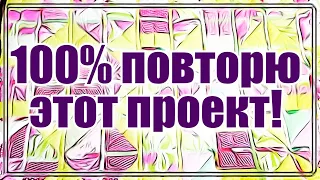 100% повторю этот проект!